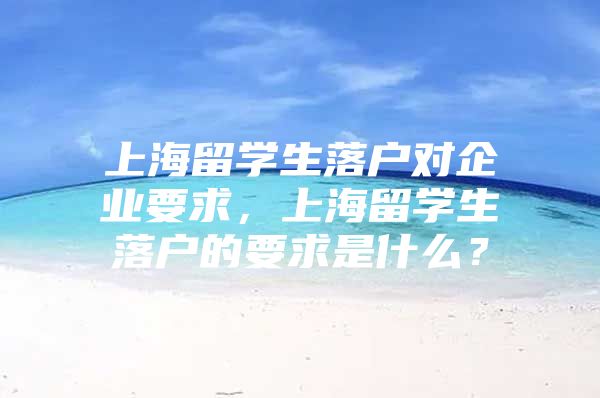 上海留学生落户对企业要求，上海留学生落户的要求是什么？